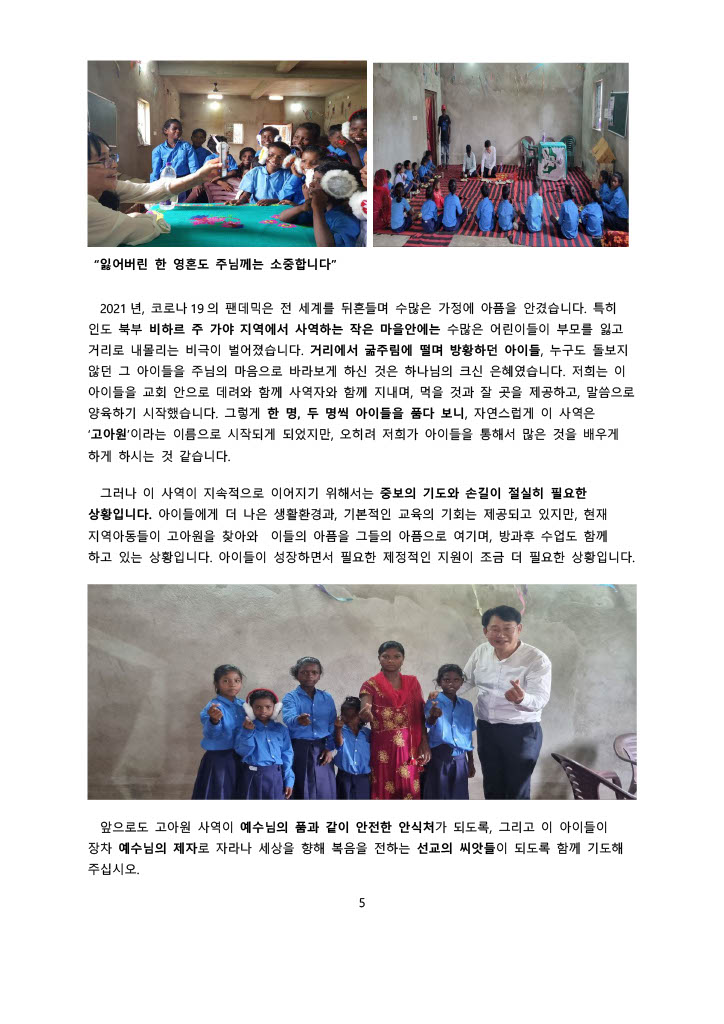 "잃어버린 한 영혼도 주님께는 소중합니다"

2021 년, 코로나 19 의 팬데믹은 전 세계를 뒤흔들며 수많은 가정에 아픔을 안겼습니다. 특히 인도 북부 비하르 주 가야 지역에서 사역하는 작은 마을안에는 수많은 어린이들이 부모를 잃고 거리로 내몰리는 비극이 벌어졌습니다. 거리에서 굶주림에 떨며 방황하던 아이들, 누구도 돌보지 않던 그 아이들을 주님의 마음으로 바라보게 하신 것은 하나님의 크신 은혜였습니다. 저희는 이 아이들을 교회 안으로 데려와 함께 사역자와 함께 지내며, 먹을 것과 잘 곳을 제공하고, 말씀으로 양육하기 시작했습니다. 그렇게 한 명, 두 명씩 아이들을 품다 보니, 자연스럽게 이 사역은 '고아원'이라는 이름으로 시작되게 되었지만, 오히려 저희가 아이들을 통해서 많은 것을 배우게 하게 하시는 것 같습니다.

그러나 이 사역이 지속적으로 이어지기 위해서는 중보의 기도와 손길이 절실히 필요한 상황입니다. 아이들에게 더 나은 생활환경과, 기본적인 교육의 기회는 제공되고 있지만, 현재 지역아동들이 고아원을 찾아와 이들의 아픔을 그들의 아픔으로 여기며, 방과후 수업도 함께 하고 있는 상황입니다. 아이들이 성장하면서 필요한 제정적인 지원이 조금 더 필요한 상황입니다.

앞으로도 고아원 사역이 예수님의 품과 같이 안전한 안식처가 되도록, 그리고 이 아이들이 장차 예수님의 제자로 자라나 세상을 향해 복음을 전하는 선교의 씨앗들이 되도록 함께 기도해 주십시오.

5